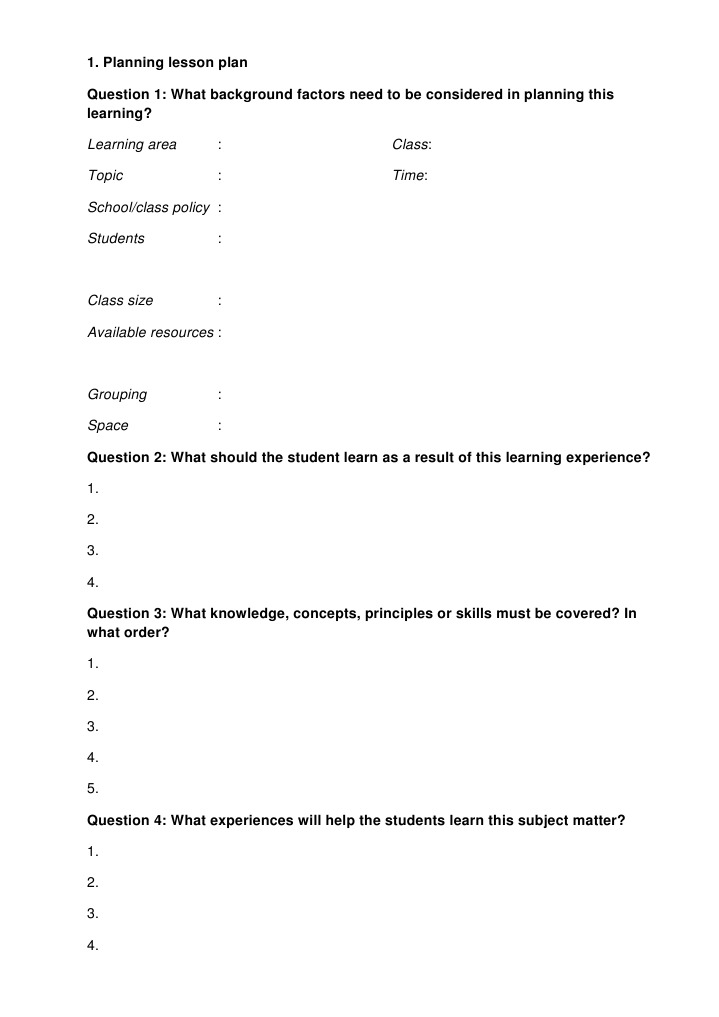 1. Planning lesson plan

Question 1: What background factors need to be considered in planning this learning?

Learning area : Class:

Topic : Time:

School/class policy :

Students :

Class size :

Available resources :

Grouping :

Space :

Question 2: What should the student learn as a result of this learning experience?

1.

2.

3.

4.

Question 3: What knowledge, concepts, principles or skills must be covered? In what order?

1.

2.

3.

4.

5.

Question 4: What experiences will help the students learn this subject matter?

1.

2.

3.

4.